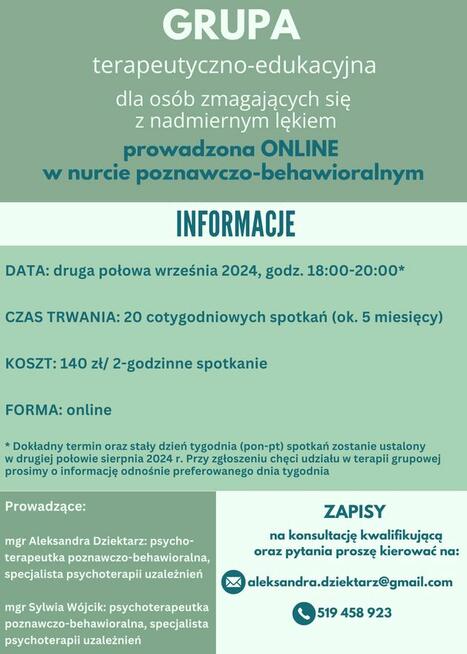 GRUPA

terapeutyczno-edukacyjna

dla osób zmagających się z nadmiernym lękiem

prowadzona ONLINE w nurcie poznawczo-behawioralnym

INFORMACJE

DATA: druga połowa września 2024, godz. 18:00-20:00*

CZAS TRWANIA: 20 cotygodniowych spotkań (ok. 5 miesięcy)

KOSZT: 140 zł/ 2-godzinne spotkanie

FORMA: online

* Dokładny termin oraz stały dzień tygodnia (pon-pt) spotkań zostanie ustalony w drugiej połowie sierpnia 2024 r. Przy zgłoszeniu chęci udziału w terapii grupowej prosimy o informację odnośnie preferowanego dnia tygodnia

Prowadzące:

mgr Aleksandra Dziektarz: psychoterapeutka poznawczo-behawioralna, specjalista psychoterapii uzależnień

mgr Sylwia Wójcik: psychoterapeutka poznawczo-behawioralna, specjalista psychoterapii uzależnień

ZAPISY

na konsultację kwalifikującą oraz pytania proszę kierować na:

aleksandra.dziektarz@gmail.com

519 458 923